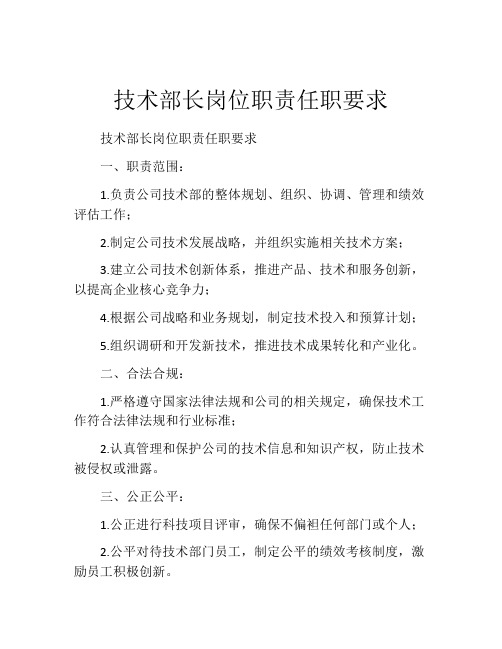 技术部长岗位职责任职要求

技术部长岗位职责任职要求

一、职责范围：

1.负责公司技术部的整体规划、组织、协调、管理和绩效评估工作；

2.制定公司技术发展战略，并组织实施相关技术方案；

3.建立公司技术创新体系，推进产品、技术和服务创新，以提高企业核心竞争力；

4.根据公司战略和业务规划，制定技术投入和预算计划；

5.组织调研和开发新技术，推进技术成果转化和产业化。

二、合法合规：

1.严格遵守国家法律法规和公司的相关规定，确保技术工作符合法律法规和行业标准；

2.认真管理和保护公司的技术信息和知识产权，防止技术被侵权或泄露。

三、公正公平：

1.公正进行科技项目评审，确保不偏袒任何部门或个人；

2.公平对待技术部门员工，制定公平的绩效考核制度，激励员工积极创新。